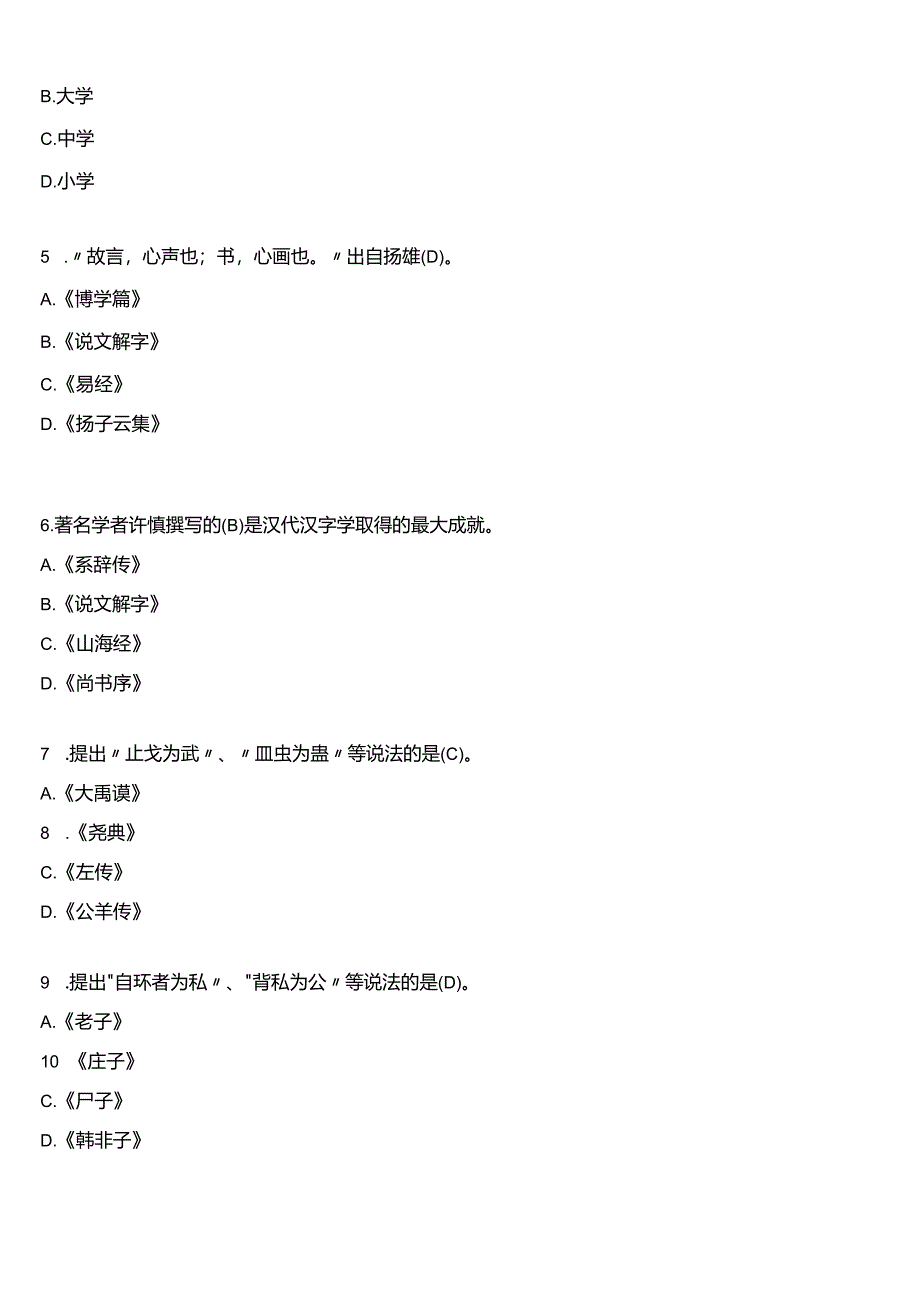 B.大学

C.中学

D.小学

5 .〃故言，心声也；书，心画也。〃出自扬雄(D)。

A.《博学篇》

B.《说文解字》

C.《易经》

D.《扬子云集》

6.著名学者许慎撰写的(B)是汉代汉字学取得的最大成就。

A.《系辞传》

B.《说文解字》

C.《山海经》

D.《尚书序》

7 .提出〃止戈为武〃、〃皿虫为蛊〃等说法的是(C)。

A.《大禹谟》

8 .《尧典》

C.《左传》

D.《公羊传》

9 .提出"自环者为私〃、"背私为公〃等说法的是(D)。

A.《老子》

10 《庄子》

C.《尸子》

D.《韩非子》